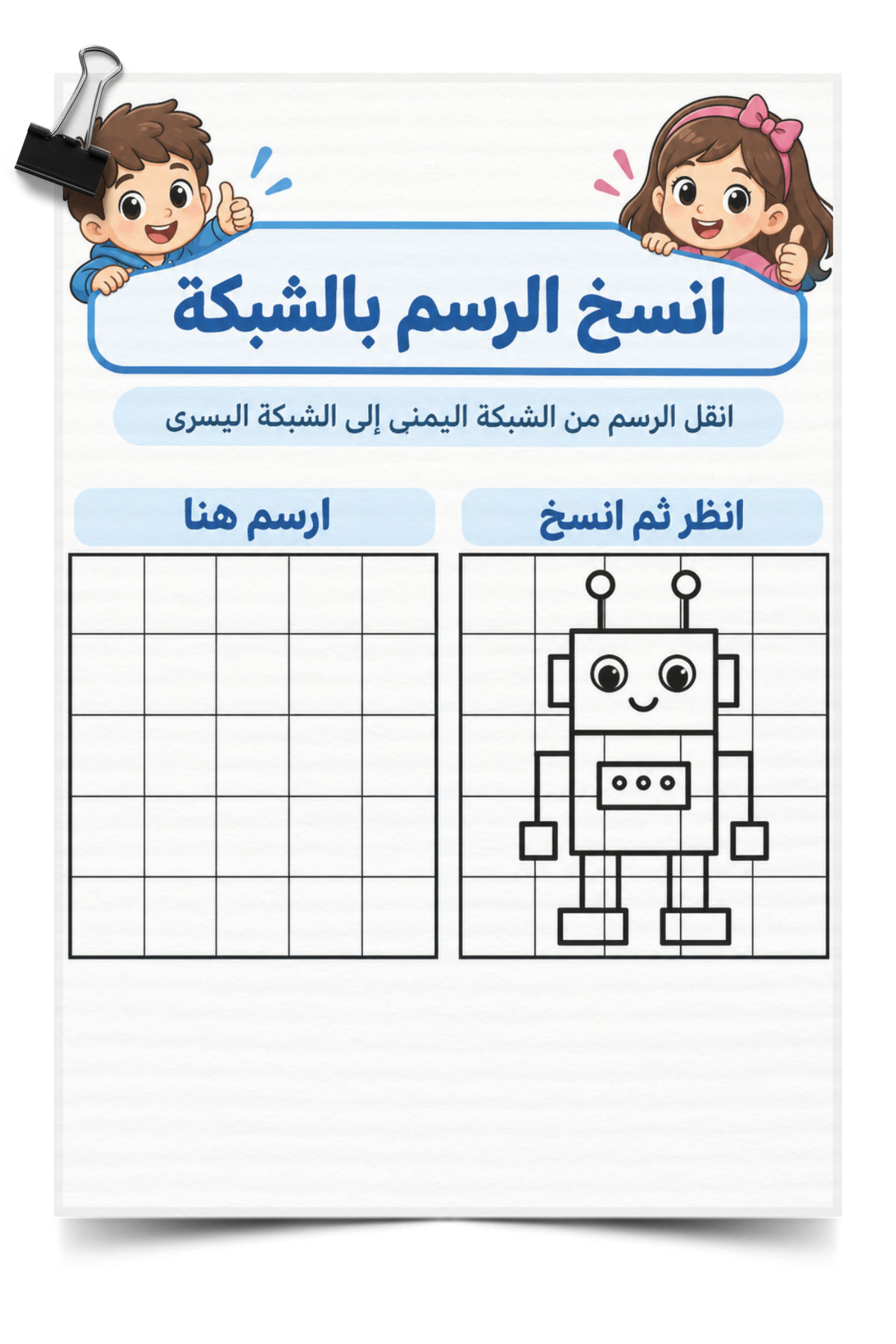 انسخ الرسم بالشبكة

انقل الرسم من الشبكة اليمنى إلى الشبكة اليسرى

انظر ثم انسخ

ارسم هنا